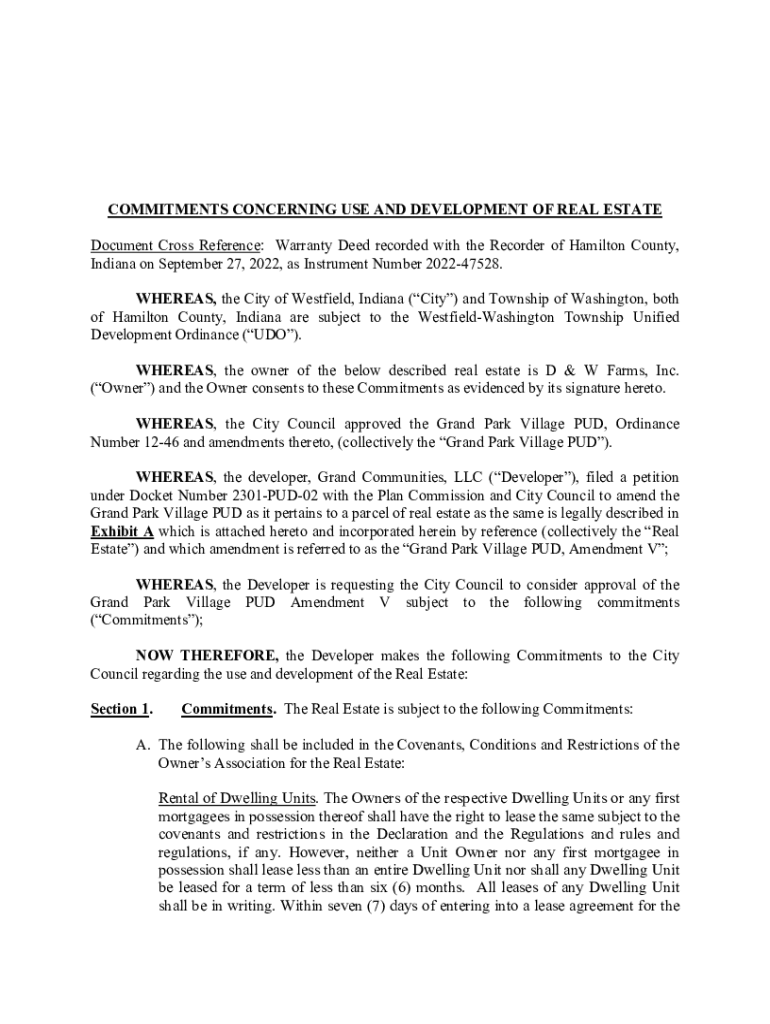 COMMITMENTS CONCERNING USE AND DEVELOPMENT OF REAL ESTATE

Document Cross Reference: Warranty Deed recorded with the Recorder of Hamilton County, Indiana on September 27, 2022, as Instrument Number 2022-47528.

WHEREAS, the City of Westfield, Indiana ("City") and Township of Washington, both of Hamilton County, Indiana are subject to the Westfield-Washington Township Unified Development Ordinance ("UDO").

WHEREAS, the owner of the below described real estate is D & W Farms, Inc. ("Owner") and the Owner consents to these Commitments as evidenced by its signature hereto.

WHEREAS, the City Council approved the Grand Park Village PUD, Ordinance Number 12-46 and amendments thereto, (collectively the "Grand Park Village PUD").

WHEREAS, the developer, Grand Communities, LLC ("Developer"), filed a petition under Docket Number 2301-PUD-02 with the Plan Commission and City Council to amend the Grand Park Village PUD as it pertains to a parcel of real estate as the same is legally described in Exhibit A which is attached hereto and incorporated herein by reference (collectively the "Real Estate") and which amendment is referred to as the "Grand Park Village PUD, Amendment V";

WHEREAS, the Developer is requesting the City Council to consider approval of the Grand Park Village PUD Amendment V subject to the following commitments ("Commitments");

NOW THEREFORE, the Developer makes the following Commitments to the City Council regarding the use and development of the Real Estate:

Section 1. Commitments. The Real Estate is subject to the following Commitments:

A. The following shall be included in the Covenants, Conditions and Restrictions of the Owner's Association for the Real Estate:

Rental of Dwelling Units. The Owners of the respective Dwelling Units or any first mortgagees in possession thereof shall have the right to lease the same subject to the covenants and restrictions in the Declaration and the Regulations and rules and regulations, if any. However, neither a Unit Owner nor any first mortgagee in possession shall lease less than an entire Dwelling Unit nor shall any Dwelling Unit be leased for a term of less than six (6) months. All leases of any Dwelling Unit shall be in writing. Within seven (7) days of entering into a lease agreement for the